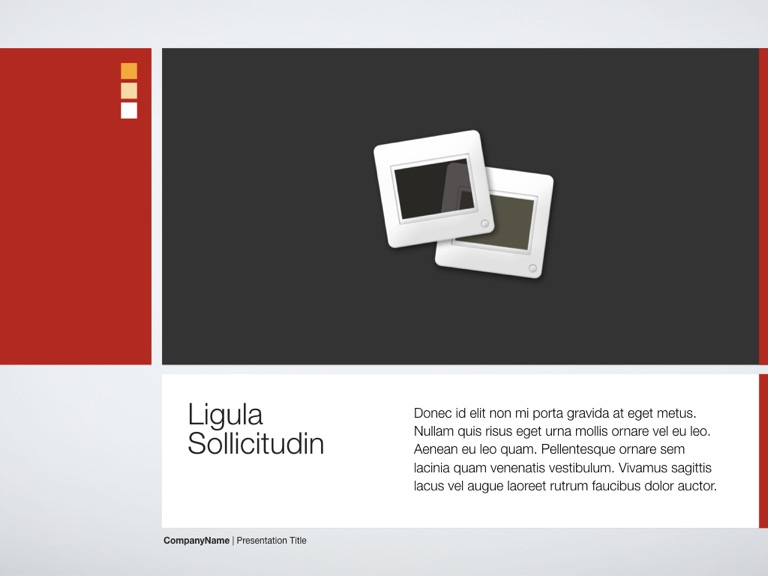 Ligula
Sollicitudin

Donec id elit non mi porta gravida at eget metus. Nullam quis risus eget urna mollis ornare vel eu leo. Aenean eu leo quam. Pellentesque ornare sem lacinia quam venenatis vestibulum. Vivamus sagittis lacus vel augue laoreet rutrum faucibus dolor auctor.

CompanyName | Presentation Title